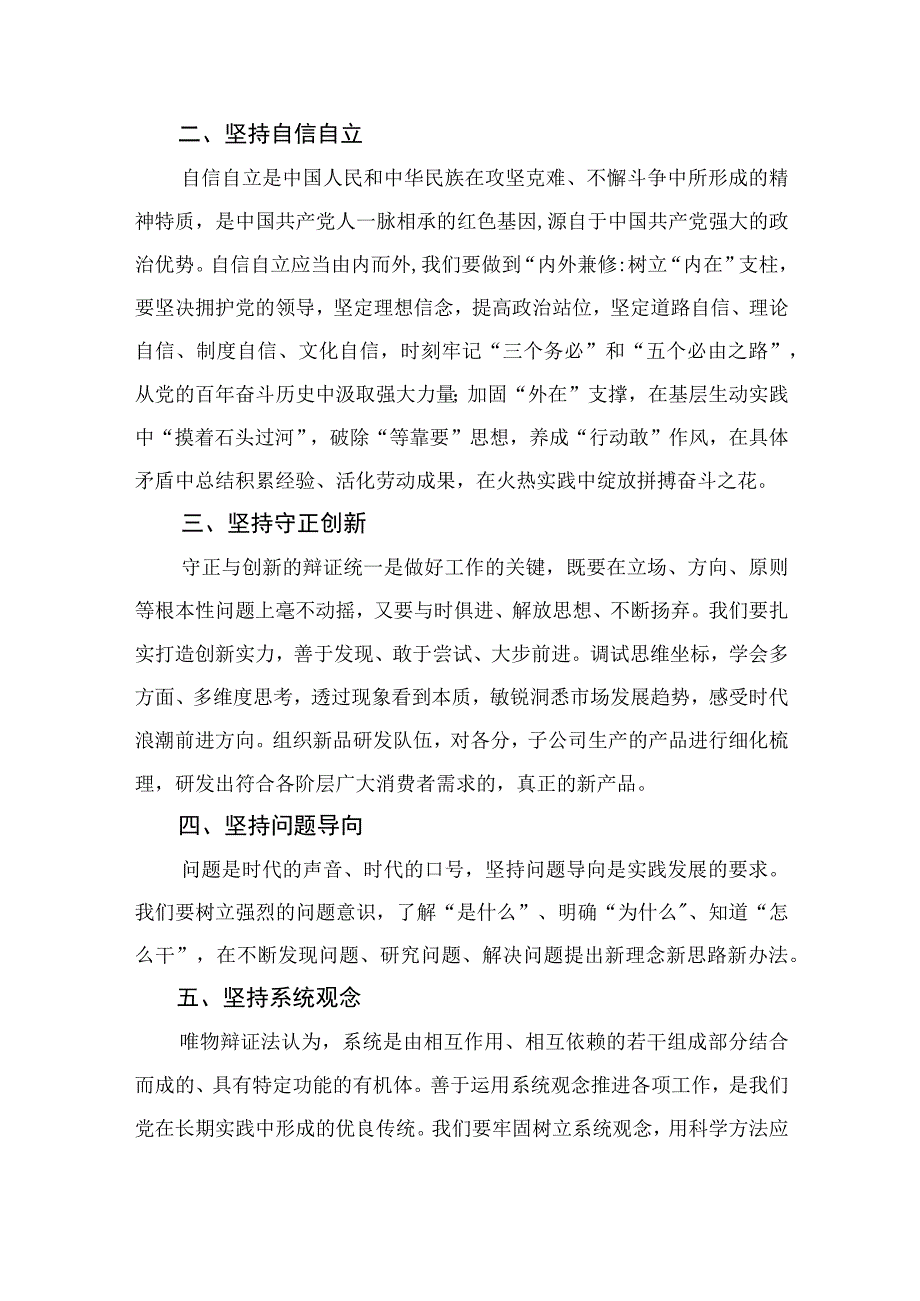 二、坚持自信自立

自信自立是中国人民和中华民族在攻坚克难、不懈斗争中所形成的精神特质，是中国共产党人一脉相承的红色基因,源自于中国共产党强大的政治优势。自信自立应当由内而外,我们要做到“内外兼修:树立“内在”支柱，要坚决拥护党的领导，坚定理想信念，提高政治站位，坚定道路自信、理论自信、制度自信、文化自信，时刻牢记“三个务必”和“五个必由之路”，从党的百年奋斗历史中汲取强大力量;加固“外在”支撑，在基层生动实践中“摸着石头过河”，破除“等靠要”思想，养成“行动敢”作风，在具体矛盾中总结积累经验、活化劳动成果，在火热实践中绽放拼搏奋斗之花。

三、坚持守正创新

守正与创新的辩证统一是做好工作的关键，既要在立场、方向、原则等根本性问题上毫不动摇，又要与时俱进、解放思想、不断扬弃。我们要扎实打造创新实力，善于发现、敢于尝试、大步前进。调试思维坐标，学会多方面、多维度思考，透过现象看到本质，敏锐洞悉市场发展趋势，感受时代浪潮前进方向。组织新品研发队伍，对各分，子公司生产的产品进行细化梳理，研发出符合各阶层广大消费者需求的，真正的新产品。

四、坚持问题导向

问题是时代的声音、时代的口号，坚持问题导向是实践发展的要求。我们要树立强烈的问题意识，了解“是什么”、明确“为什么”、知道“怎么干”，在不断发现问题、研究问题、解决问题提出新理念新思路新办法。

五、坚持系统观念

唯物辩证法认为，系统是由相互作用、相互依赖的若干组成部分结合而成的、具有特定功能的有机体。善于运用系统观念推进各项工作，是我们党在长期实践中形成的优良传统。我们要牢固树立系统观念，用科学方法应